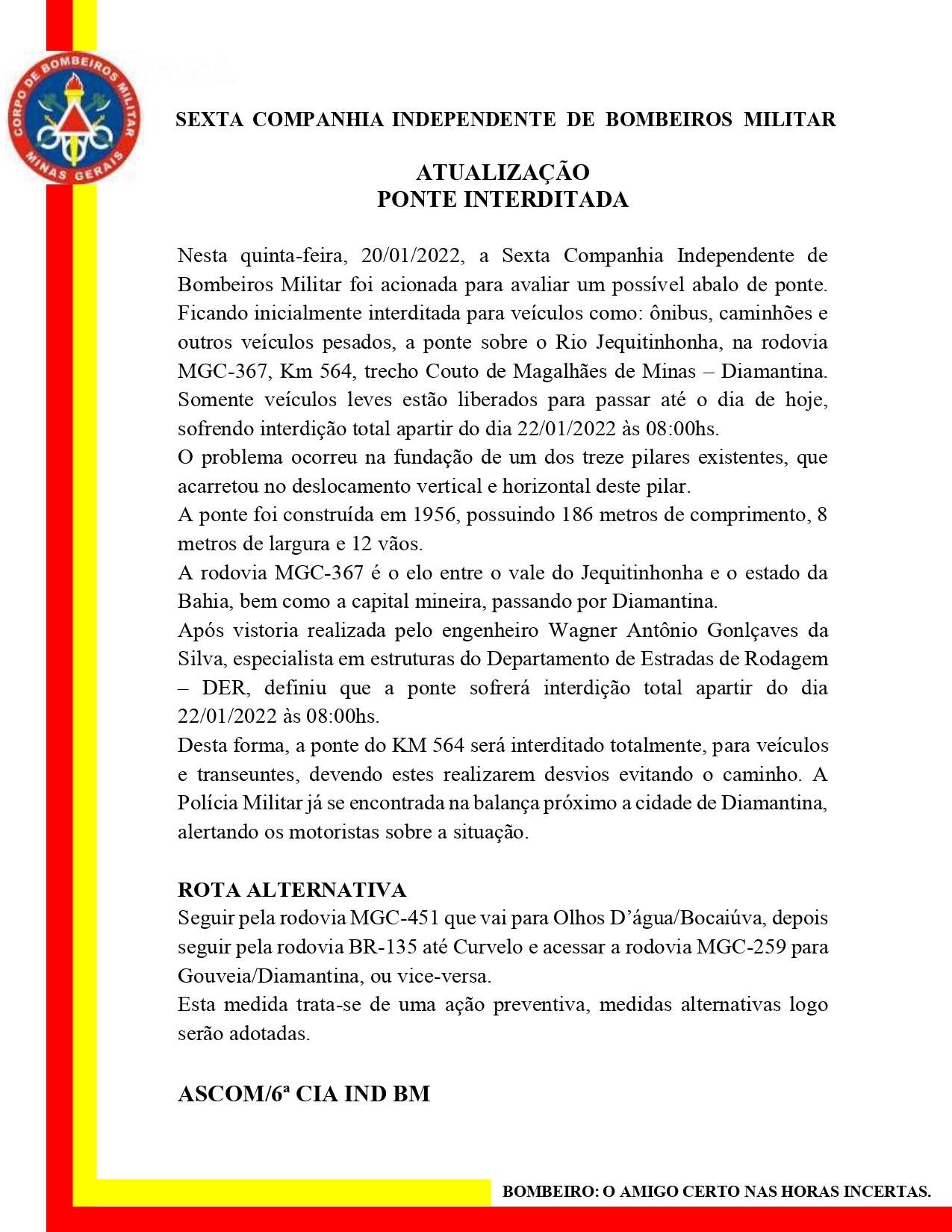 CORPO DE BOMBEIROS MILITAR
MINAS GERAIS

SEXTA COMPANHIA INDEPENDENTE DE BOMBEIROS MILITAR

ATUALIZAÇÃO
PONTE INTERDITADA

Nesta quinta-feira, 20/01/2022, a Sexta Companhia Independente de Bombeiros Militar foi acionada para avaliar um possível abalo de ponte. Ficando inicialmente interditada para veículos como: ônibus, caminhões e outros veículos pesados, a ponte sobre o Rio Jequitinhonha, na rodovia MGC-367, Km 564, trecho Couto de Magalhães de Minas – Diamantina. Somente veículos leves estão liberados para passar até o dia de hoje, sofrendo interdição total apartir do dia 22/01/2022 às 08:00hs.
O problema ocorreu na fundação de um dos treze pilares existentes, que acarretou no deslocamento vertical e horizontal deste pilar.
A ponte foi construída em 1956, possuindo 186 metros de comprimento, 8 metros de largura e 12 vãos.
A rodovia MGC-367 é o elo entre o vale do Jequitinhonha e o estado da Bahia, bem como a capital mineira, passando por Diamantina.
Após vistoria realizada pelo engenheiro Wagner Antônio Gonlçaves da Silva, especialista em estruturas do Departamento de Estradas de Rodagem – DER, definiu que a ponte sofrerá interdição total apartir do dia 22/01/2022 às 08:00hs.
Desta forma, a ponte do KM 564 será interditado totalmente, para veículos e transeuntes, devendo estes realizarem desvios evitando o caminho. A Polícia Militar já se encontrada na balança próximo a cidade de Diamantina, alertando os motoristas sobre a situação.

ROTA ALTERNATIVA
Seguir pela rodovia MGC-451 que vai para Olhos D'água/Bocaiúva, depois seguir pela rodovia BR-135 até Curvelo e acessar a rodovia MGC-259 para Gouveia/Diamantina, ou vice-versa.
Esta medida trata-se de uma ação preventiva, medidas alternativas logo serão adotadas.

ASCOM/6ª CIA IND BM

BOMBEIRO: O AMIGO CERTO NAS HORAS INCERTAS.